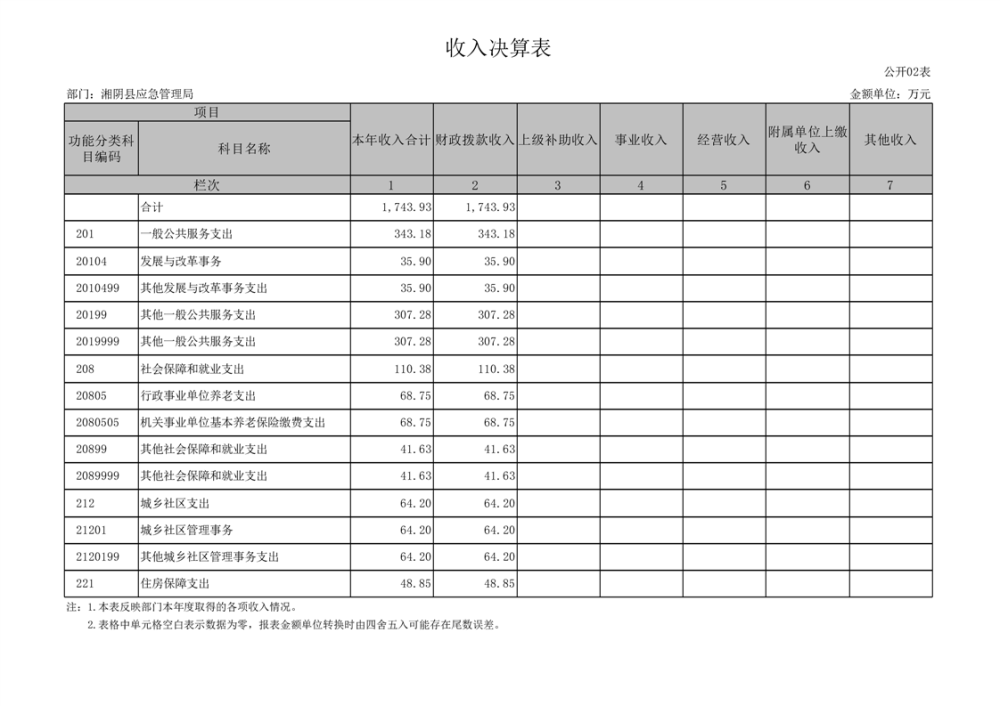 收入决算表

公开02表

部门：湘阴县应急管理局

金额单位：万元

| 项目 | | 本年收入合计 | 财政拨款收入 | 上级补助收入 | 事业收入 | 经营收入 | 附属单位上缴收入 | 其他收入 |
|---|---|---|---|---|---|---|---|---|
| 功能分类科目编码 | 科目名称 | | | | | | | |
| 栏次 | | 1 | 2 | 3 | 4 | 5 | 6 | 7 |
| | 合计 | 1,743.93 | 1,743.93 | | | | | |
| 201 | 一般公共服务支出 | 343.18 | 343.18 | | | | | |
| 20104 | 发展与改革事务 | 35.90 | 35.90 | | | | | |
| 2010499 | 其他发展与改革事务支出 | 35.90 | 35.90 | | | | | |
| 20199 | 其他一般公共服务支出 | 307.28 | 307.28 | | | | | |
| 2019999 | 其他一般公共服务支出 | 307.28 | 307.28 | | | | | |
| 208 | 社会保障和就业支出 | 110.38 | 110.38 | | | | | |
| 20805 | 行政事业单位养老支出 | 68.75 | 68.75 | | | | | |
| 2080505 | 机关事业单位基本养老保险缴费支出 | 68.75 | 68.75 | | | | | |
| 20899 | 其他社会保障和就业支出 | 41.63 | 41.63 | | | | | |
| 2089999 | 其他社会保障和就业支出 | 41.63 | 41.63 | | | | | |
| 212 | 城乡社区支出 | 64.20 | 64.20 | | | | | |
| 21201 | 城乡社区管理事务 | 64.20 | 64.20 | | | | | |
| 2120199 | 其他城乡社区管理事务支出 | 64.20 | 64.20 | | | | | |
| 221 | 住房保障支出 | 48.85 | 48.85 | | | | | |

注：1.本表反映部门本年度取得的各项收入情况。

2.表格中单元格空白表示数据为零，报表金额单位转换时由四舍五入可能存在尾数误差。